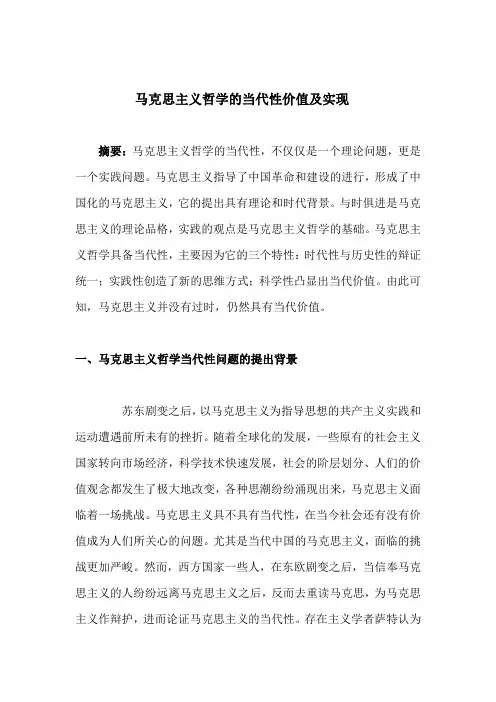 马克思主义哲学的当代性价值及实现

摘要：马克思主义哲学的当代性，不仅仅是一个理论问题，更是一个实践问题。马克思主义指导了中国革命和建设的进行，形成了中国化的马克思主义，它的提出具有理论和时代背景。与时俱进是马克思主义的理论品格，实践的观点是马克思主义哲学的基础。马克思主义哲学具备当代性，主要因为它的三个特性：时代性与历史性的辩证统一；实践性创造了新的思维方式；科学性凸显出当代价值。由此可知，马克思主义并没有过时，仍然具有当代价值。

一、马克思主义哲学当代性问题的提出背景

苏东剧变之后，以马克思主义为指导思想的共产主义实践和运动遭遇前所未有的挫折。随着全球化的发展，一些原有的社会主义国家转向市场经济，科学技术快速发展，社会的阶层划分、人们的价值观念都发生了极大地改变，各种思潮纷纷涌现出来，马克思主义面临着一场挑战。马克思主义具不具有当代性，在当今社会还有没有价值成为人们所关心的问题。尤其是当代中国的马克思主义，面临的挑战更加严峻。然而，西方国家一些人，在东欧剧变之后，当信奉马克思主义的人纷纷远离马克思主义之后，反而去重读马克思，为马克思主义作辩护，进而论证马克思主义的当代性。存在主义学者萨特认为